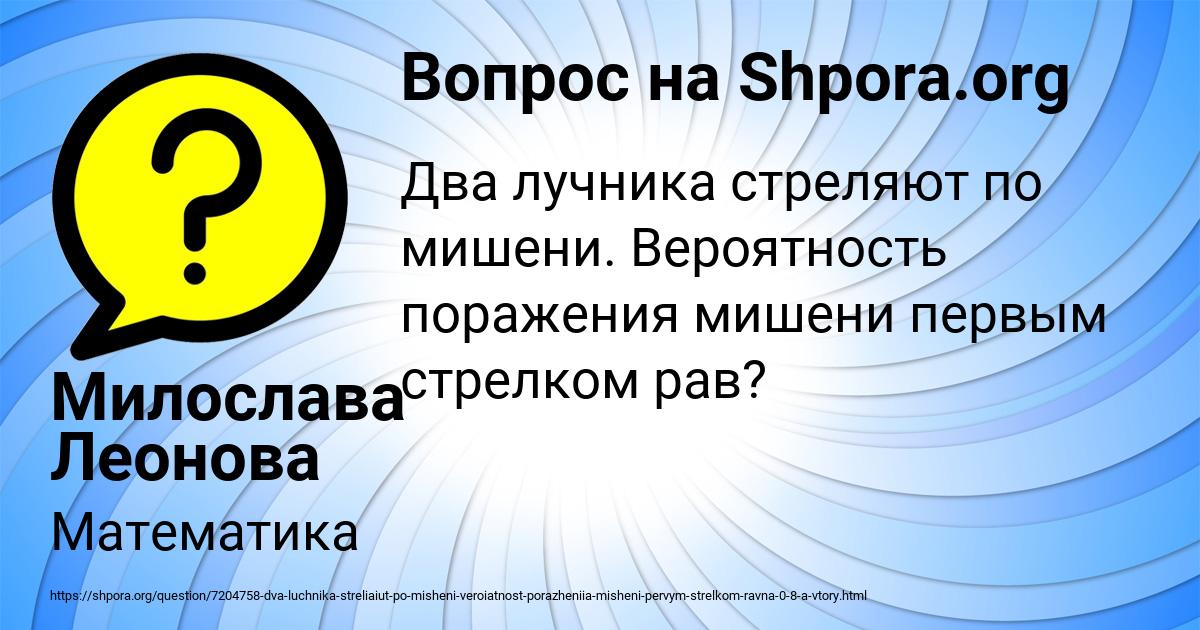 Вопрос на Shpora.org

Два лучника стреляют по мишени. Вероятность поражения мишени первым стрелком рав?

Милослава Леонова

Математика

https://shpora.org/question/7204758-dva-luchnika-streliaiut-po-misheni-veroiatnost-porazheniia-misheni-pervym-strelkom-ravna-0-8-a-vtory.html